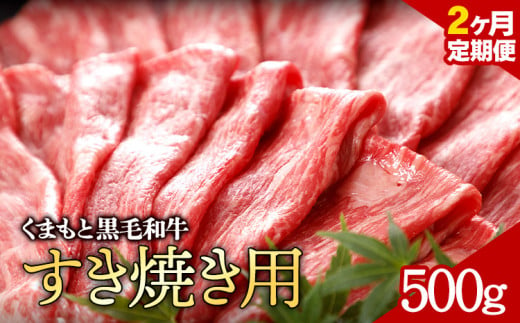 2ヶ月
定期便

くまもと黒毛和牛
すき焼き用

500g